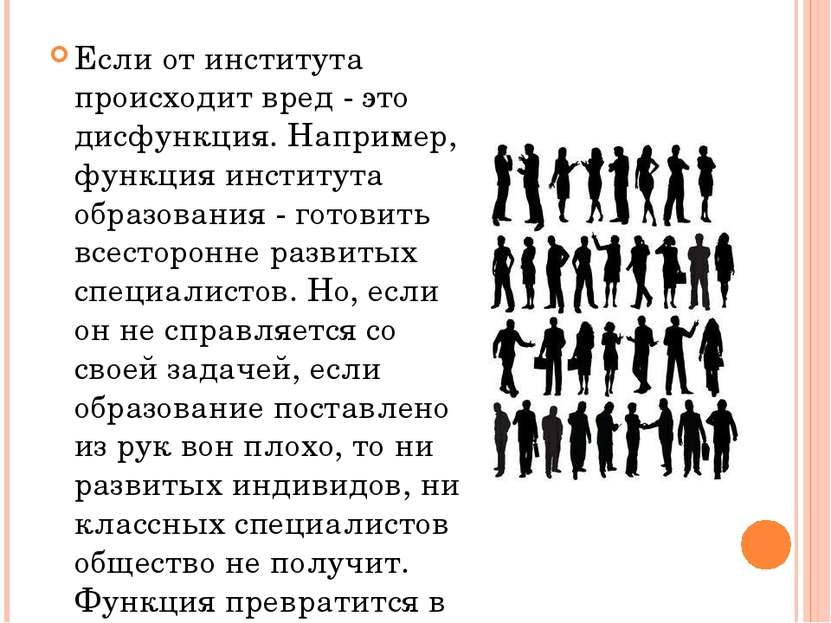 Если от института происходит вред - это дисфункция. Например, функция института образования - готовить всесторонне развитых специалистов. Но, если он не справляется со своей задачей, если образование поставлено из рук вон плохо, то ни развитых индивидов, ни классных специалистов общество не получит. Функция превратится в